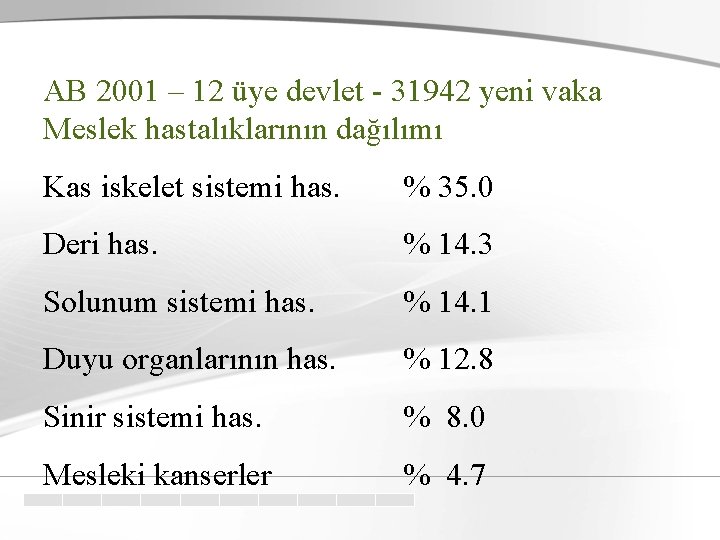 AB 2001 – 12 üye devlet - 31942 yeni vaka
Meslek hastalıklarının dağılımı

Kas iskelet sistemi has. % 35.0

Deri has. % 14.3

Solunum sistemi has. % 14.1

Duyu organlarının has. % 12.8

Sinir sistemi has. % 8.0

Mesleki kanserler % 4.7